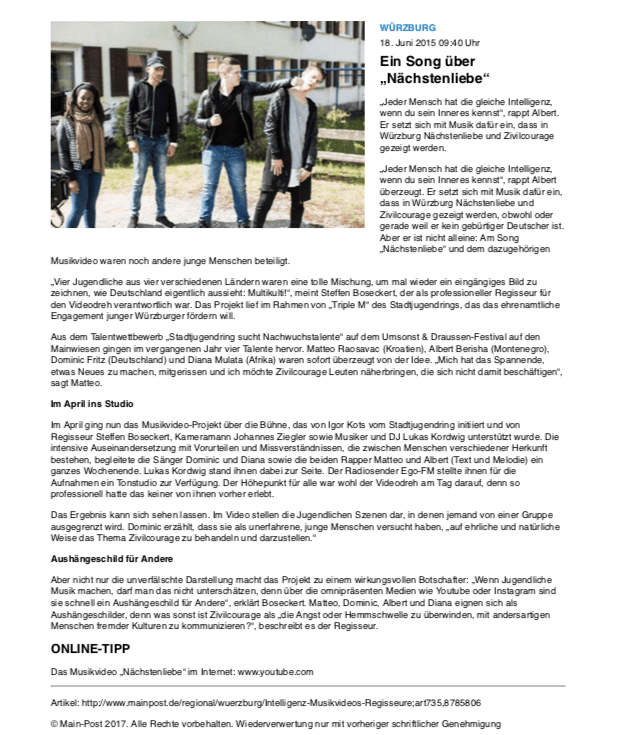 WÜRZBURG

18. Juni 2015 09:40 Uhr

Ein Song über „Nächstenliebe“

„Jeder Mensch hat die gleiche Intelligenz, wenn du sein Inneres kennst“, rappt Albert. Er setzt sich mit Musik dafür ein, dass in Würzburg Nächstenliebe und Zivilcourage gezeigt werden.

„Jeder Mensch hat die gleiche Intelligenz, wenn du sein Inneres kennst“, rappt Albert überzeugt. Er setzt sich mit Musik dafür ein, dass in Würzburg Nächstenliebe und Zivilcourage gezeigt werden, obwohl oder gerade weil er kein gebürtiger Deutscher ist. Aber er ist nicht alleine: Am Song „Nächstenliebe“ und dem dazugehörigen Musikvideo waren noch andere junge Menschen beteiligt.

„Vier Jugendliche aus vier verschiedenen Ländern waren eine tolle Mischung, um mal wieder ein eingängiges Bild zu zeichnen, wie Deutschland eigentlich aussieht: Multikulti!“, meint Steffen Boseckert, der als professioneller Regisseur für den Videodreh verantwortlich war. Das Projekt lief im Rahmen von „Triple M“ des Stadtjugendrings, das das ehrenamtliche Engagement junger Würzburger fördern will.

Aus dem Talentwettbewerb „Stadtjugendring sucht Nachwuchstalente“ auf dem Umsonst & Draussen-Festival auf den Mainwiesen gingen im vergangenen Jahr vier Talente hervor. Matteo Raosavac (Kroatien), Albert Berisha (Montenegro), Dominic Fritz (Deutschland) und Diana Mulata (Afrika) waren sofort überzeugt von der Idee. „Mich hat das Spannende, etwas Neues zu machen, mitgerissen und ich möchte Zivilcourage Leuten näherbringen, die sich nicht damit beschäftigen“, sagt Matteo.

Im April ins Studio

Im April ging nun das Musikvideo-Projekt über die Bühne, das von Igor Kots vom Stadtjugendring initiiert und von Regisseur Steffen Boseckert, Kameramann Johannes Ziegler sowie Musiker und DJ Lukas Kordwig unterstützt wurde. Die intensive Auseinandersetzung mit Vorurteilen und Missverständnissen, die zwischen Menschen verschiedener Herkunft bestehen, begleitete die Sänger Dominic und Diana sowie die beiden Rapper Matteo und Albert (Text und Melodie) ein ganzes Wochenende. Lukas Kordwig stand ihnen dabei zur Seite. Der Radiosender Ego-FM stellte ihnen für die Aufnahmen ein Tonstudio zur Verfügung. Der Höhepunkt für alle war wohl der Videodreh am Tag darauf, denn so professionell hatte das keiner von ihnen vorher erlebt.

Das Ergebnis kann sich sehen lassen. Im Video stellen die Jugendlichen Szenen dar, in denen jemand von einer Gruppe ausgegrenzt wird. Dominic erzählt, dass sie als unerfahrene, junge Menschen versucht haben, „auf ehrliche und natürliche Weise das Thema Zivilcourage zu behandeln und darzustellen.“

Aushängeschild für Andere

Aber nicht nur die unverfälschte Darstellung macht das Projekt zu einem wirkungsvollen Botschafter: „Wenn Jugendliche Musik machen, darf man das nicht unterschätzen, denn über die omnipräsenten Medien wie Youtube oder Instagram sind sie schnell ein Aushängeschild für Andere“, erklärt Boseckert. Matteo, Dominic, Albert und Diana eignen sich als Aushängeschilder, denn was sonst ist Zivilcourage als „die Angst oder Hemmschwelle zu überwinden, mit andersartigen Menschen fremder Kulturen zu kommunizieren?“, beschreibt es der Regisseur.

ONLINE-TIPP

Das Musikvideo „Nächstenliebe“ im Internet: www.youtube.com

Artikel: http://www.mainpost.de/regional/wuerzburg/Intelligenz-Musikvideos-Regisseure;art735,8785806

© Main-Post 2017. Alle Rechte vorbehalten. Wiederverwertung nur mit vorheriger schriftlicher Genehmigung